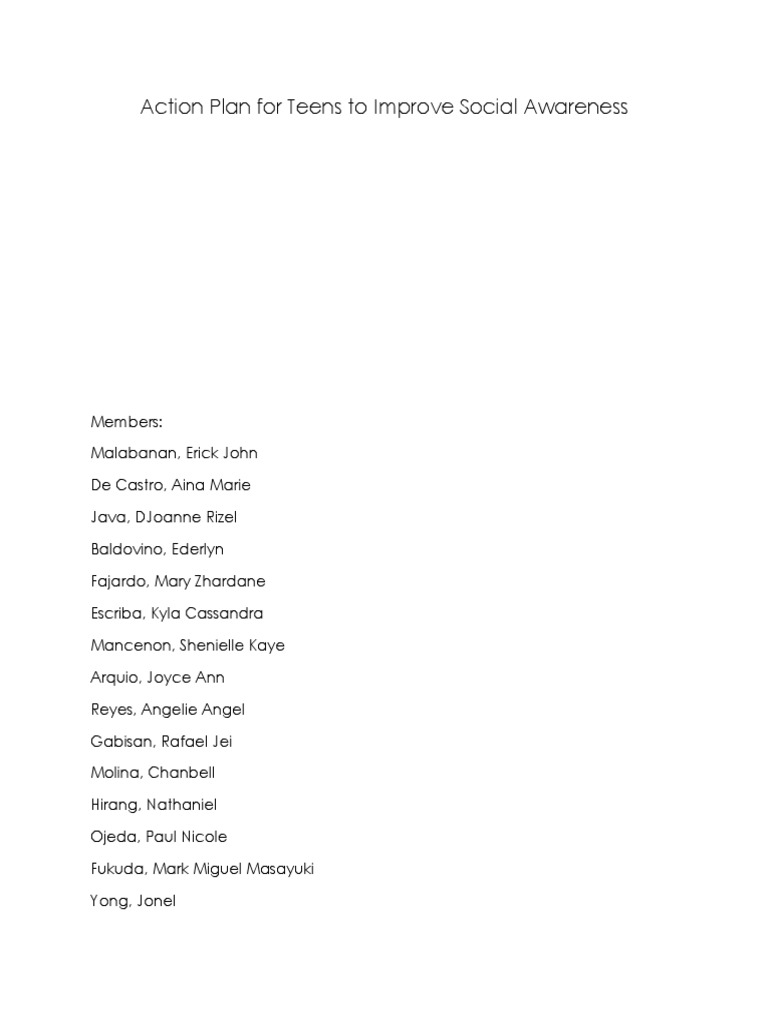 Action Plan for Teens to Improve Social Awareness

Members:

Malabanan, Erick John

De Castro, Aina Marie

Java, DJoanne Rizel

Baldovino, Ederlyn

Fajardo, Mary Zhardane

Escriba, Kyla Cassandra

Mancenon, Shenielle Kaye

Arquio, Joyce Ann

Reyes, Angelie Angel

Gabisan, Rafael Jei

Molina, Chanbell

Hirang, Nathaniel

Ojeda, Paul Nicole

Fukuda, Mark Miguel Masayuki

Yong, Jonel